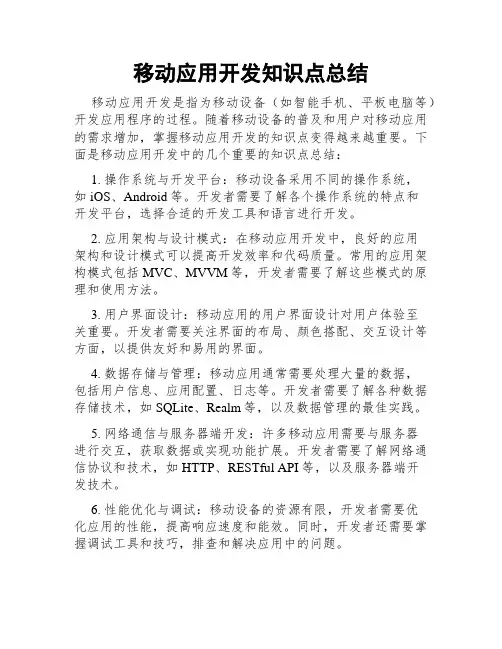 移动应用开发知识点总结

移动应用开发是指为移动设备（如智能手机、平板电脑等）开发应用程序的过程。随着移动设备的普及和用户对移动应用的需求增加，掌握移动应用开发的知识点变得越来越重要。下面是移动应用开发中的几个重要的知识点总结：

1. 操作系统与开发平台：移动设备采用不同的操作系统，如 iOS、Android 等。开发者需要了解各个操作系统的特点和开发平台，选择合适的开发工具和语言进行开发。

2. 应用架构与设计模式：在移动应用开发中，良好的应用架构和设计模式可以提高开发效率和代码质量。常用的应用架构模式包括 MVC、MVVM 等，开发者需要了解这些模式的原理和使用方法。

3. 用户界面设计：移动应用的用户界面设计对用户体验至关重要。开发者需要关注界面的布局、颜色搭配、交互设计等方面，以提供友好和易用的界面。

4. 数据存储与管理：移动应用通常需要处理大量的数据，包括用户信息、应用配置、日志等。开发者需要了解各种数据存储技术，如 SQLite、Realm 等，以及数据管理的最佳实践。

5. 网络通信与服务器端开发：许多移动应用需要与服务器进行交互，获取数据或实现功能扩展。开发者需要了解网络通信协议和技术，如 HTTP、RESTful API 等，以及服务器端开发技术。

6. 性能优化与调试：移动设备的资源有限，开发者需要优化应用的性能，提高响应速度和能效。同时，开发者还需要掌握调试工具和技巧，排查和解决应用中的问题。